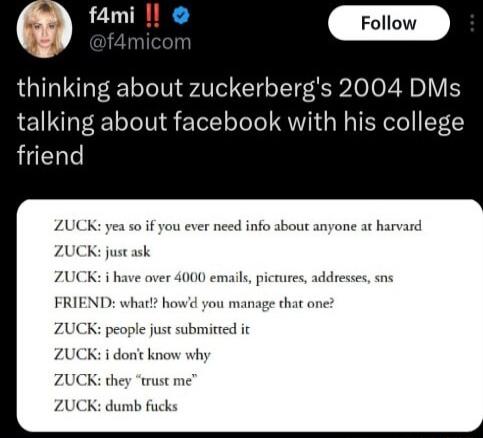 f4mi ‼️
@f4micom

Follow

thinking about zuckerberg's 2004 DMs talking about facebook with his college friend

ZUCK: yea so if you ever need info about anyone at harvard
ZUCK: just ask
ZUCK: i have over 4000 emails, pictures, addresses, sns
FRIEND: what!? how'd you manage that one?
ZUCK: people just submitted it
ZUCK: i don't know why
ZUCK: they "trust me"
ZUCK: dumb fucks